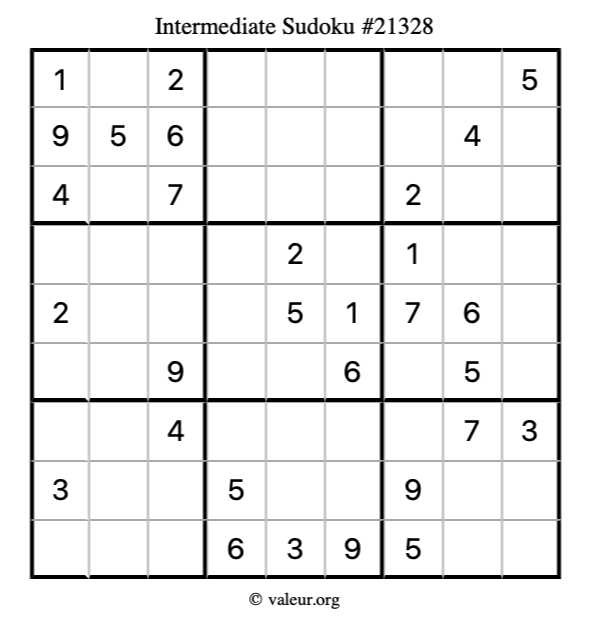 Intermediate Sudoku #21328

| 1 |  | 2 |  |  |  |  |  | 5 |
|---|---|---|---|---|---|---|---|---|
| 9 | 5 | 6 |  |  |  |  | 4 |  |
| 4 |  | 7 |  |  |  | 2 |  |  |
|  |  |  |  | 2 |  | 1 |  |  |
| 2 |  |  |  | 5 | 1 | 7 | 6 |  |
|  |  | 9 |  |  | 6 |  | 5 |  |
|  |  | 4 |  |  |  |  | 7 | 3 |
| 3 |  |  | 5 |  |  | 9 |  |  |
|  |  |  | 6 | 3 | 9 | 5 |  |  |

© valeur.org